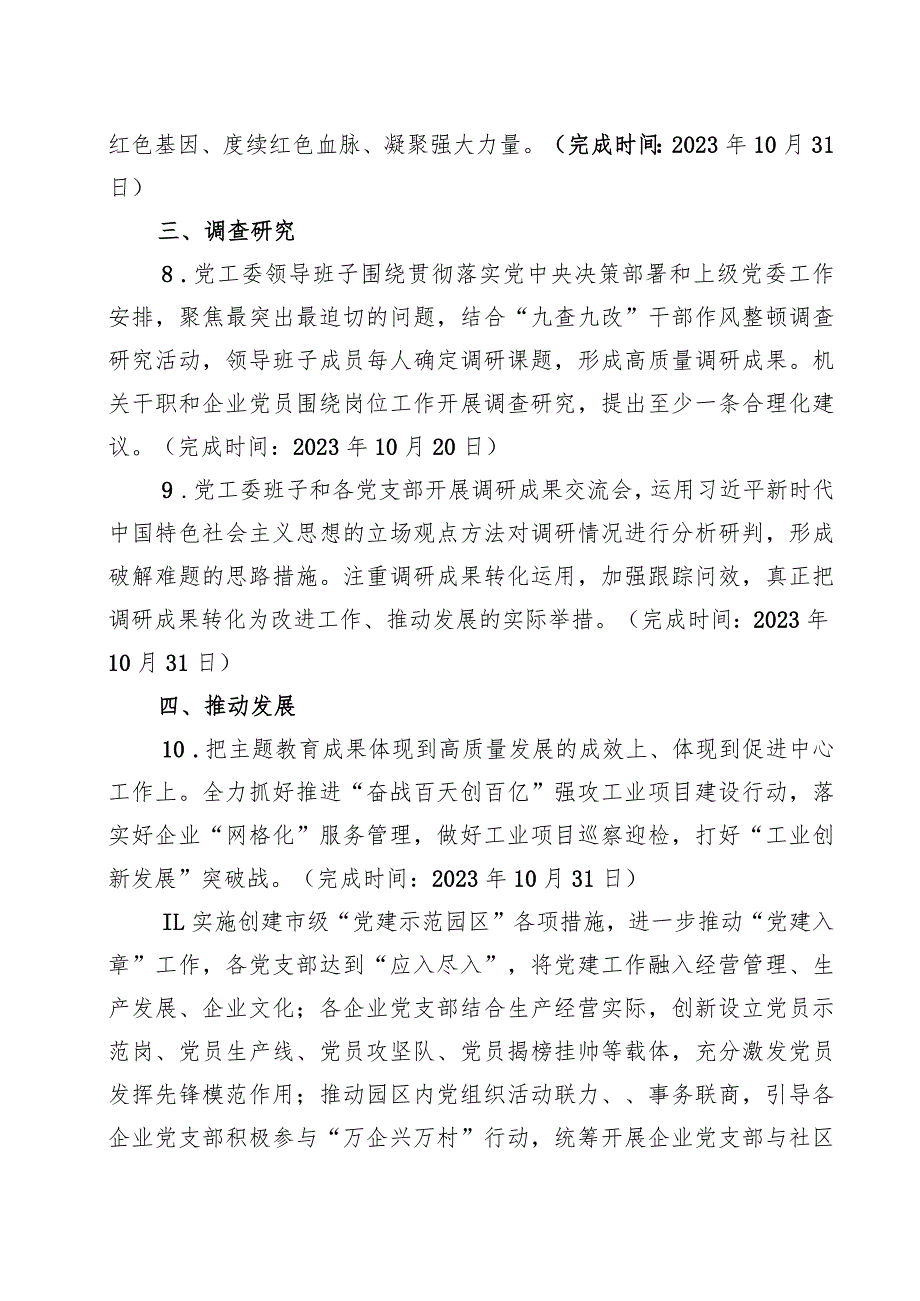 红色基因、度续红色血脉、凝聚强大力量。（完成时间:2023年10月31日）

三、调查研究

8．党工委领导班子围绕贯彻落实党中央决策部署和上级党委工作安排，聚焦最突出最迫切的问题，结合“九查九改”干部作风整顿调查研究活动，领导班子成员每人确定调研课题，形成高质量调研成果。机关干职和企业党员围绕岗位工作开展调查研究，提出至少一条合理化建议。（完成时间：2023年10月20日）

9．党工委班子和各党支部开展调研成果交流会，运用习近平新时代中国特色社会主义思想的立场观点方法对调研情况进行分析研判，形成破解难题的思路措施。注重调研成果转化运用，加强跟踪问效，真正把调研成果转化为改进工作、推动发展的实际举措。（完成时间：2023年10月31日）

四、推动发展

10．把主题教育成果体现到高质量发展的成效上、体现到促进中心工作上。全力抓好推进“奋战百天创百亿”强攻工业项目建设行动，落实好企业“网格化”服务管理，做好工业项目巡察迎检，打好“工业创新发展”突破战。（完成时间：2023年10月31日）

IL实施创建市级“党建示范园区”各项措施，进一步推动“党建入章”工作，各党支部达到“应入尽入”，将党建工作融入经营管理、生产发展、企业文化；各企业党支部结合生产经营实际，创新设立党员示范岗、党员生产线、党员攻坚队、党员揭榜挂帅等载体，充分激发党员发挥先锋模范作用；推动园区内党组织活动联力、、事务联商，引导各企业党支部积极参与“万企兴万村”行动，统筹开展企业党支部与社区